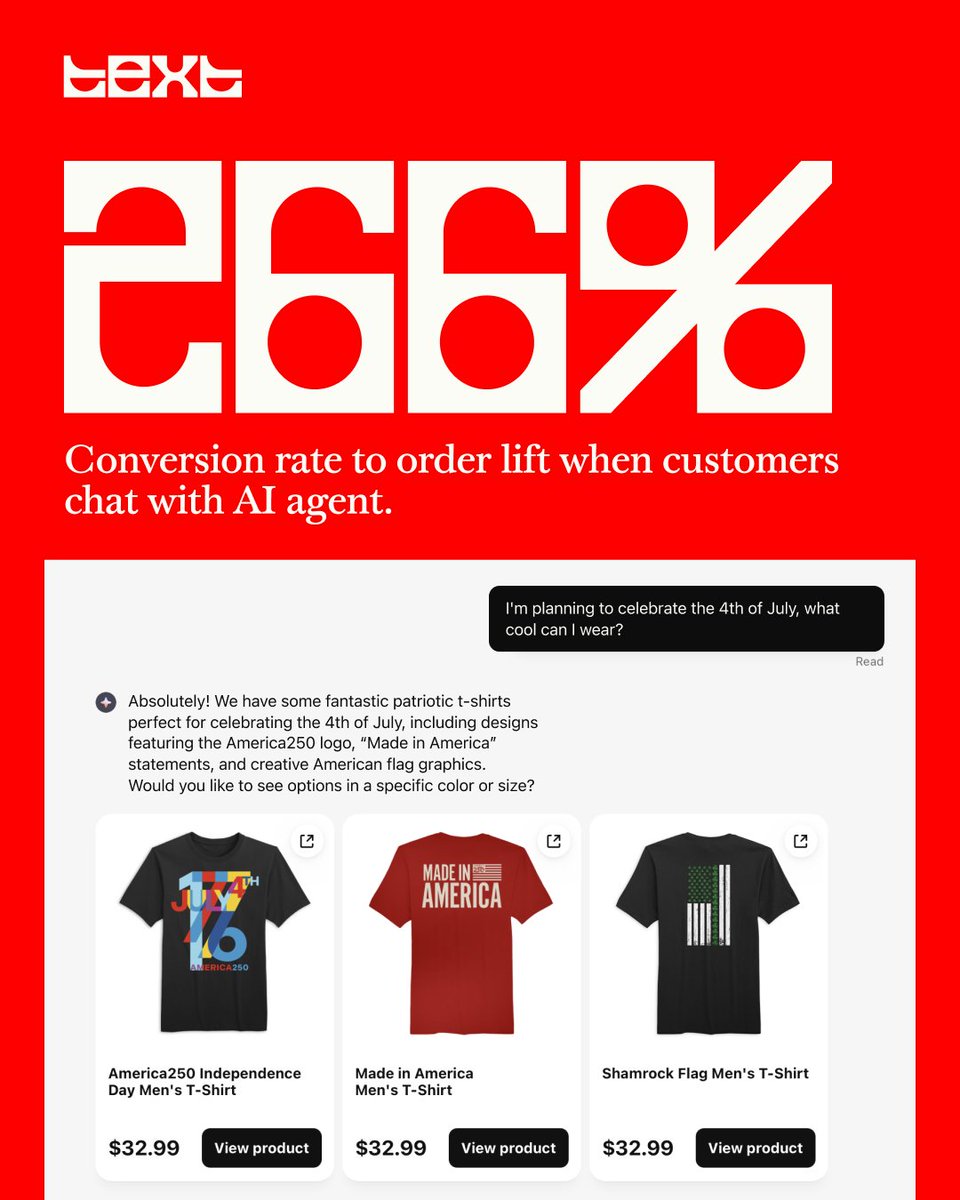 text

266%

Conversion rate to order lift when customers chat with AI agent.

I'm planning to celebrate the 4th of July, what cool can I wear?

Read

Absolutely! We have some fantastic patriotic t-shirts perfect for celebrating the 4th of July, including designs featuring the America250 logo, "Made in America" statements, and creative American flag graphics. Would you like to see options in a specific color or size?

JULY 4TH 1776 AMERICA250

America250 Independence Day Men's T-Shirt

$32.99 View product

MADE IN AMERICA

Made in America Men's T-Shirt

$32.99 View product

Shamrock Flag Men's T-Shirt

$32.99 View product